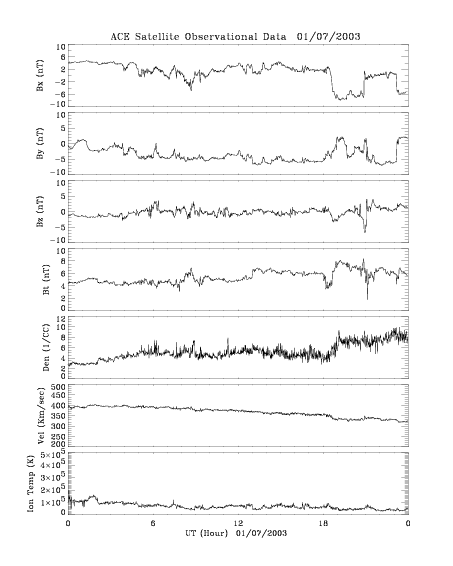 ACE Satellite Observational Data 01/07/2003

Bx (nT)
10
6
2
-2
-6
-10

By (nT)
10
5
0
-5
-10

Bz (nT)
10
5
0
-5
-10

Bt (nT)
10
8
6
4
2
0

Den (1/CC)
12
10
8
6
4
2
0

Vel (Km/sec)
500
450
400
350
300
250
200

Ion Temp (K)
$5\times10^5$
$4\times10^5$
$3\times10^5$
$2\times10^5$
$1\times10^5$
0

0
6
12
18
0
UT (Hour) 01/07/2003